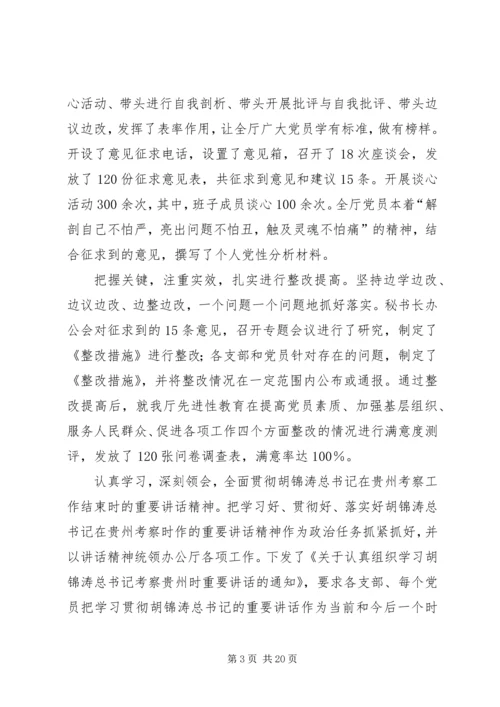 心活动、带头进行自我剖析、带头开展批评与自我批评、带头边议边改，发挥了表率作用，让全厅广大党员学有标准，做有榜样。开设了意见征求电话，设置了意见箱，召开了18次座谈会，发放了120份征求意见表，共征求到意见和建议15条。开展谈心活动300余次，其中，班子成员谈心100余次。全厅党员本着“解剖自己不怕严，亮出问题不怕丑，触及灵魂不怕痛”的精神，结合征求到的意见，撰写了个人党性分析材料。

把握关键，注重实效，扎实进行整改提高。坚持边学边改、边议边改、边整边改，一个问题一个问题地抓好落实。秘书长办公会对征求到的15条意见，召开专题会议进行了研究，制定了《整改措施》进行整改；各支部和党员针对存在的问题，制定了《整改措施》，并将整改情况在一定范围内公布或通报。通过整改提高后，就我厅先进性教育在提高党员素质、加强基层组织、服务人民群众、促进各项工作四个方面整改的情况进行满意度测评，发放了120张问卷调查表，满意率达100%。

认真学习，深刻领会，全面贯彻胡锦涛总书记在贵州考察工作结束时的重要讲话精神。把学习好、贯彻好、落实好胡锦涛总书记在贵州考察时作的重要讲话精神作为政治任务抓紧抓好，并以讲话精神统领办公厅各项工作。下发了《关于认真组织学习胡锦涛总书记考察贵州时重要讲话的通知》，要求各支部、每个党员把学习贯彻胡锦涛总书记的重要讲话作为当前和今后一个时

第3页 共20页